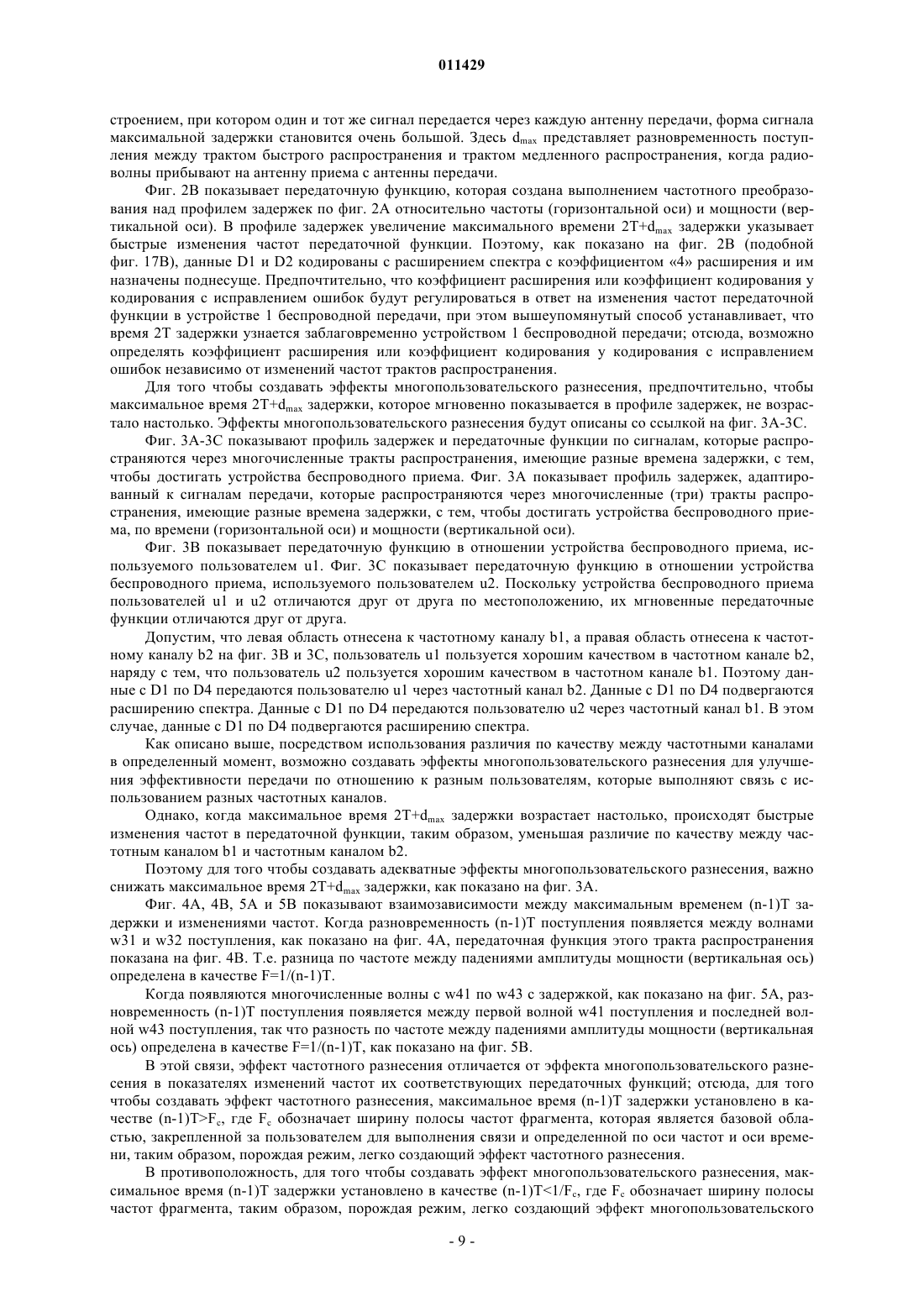 011429

строением, при котором один и тот же сигнал передается через каждую антенну передачи, форма сигнала максимальной задержки становится очень большой. Здесь $d_{max}$ представляет разновременность поступления между трактом быстрого распространения и трактом медленного распространения, когда радиоволны прибывают на антенну приема с антенны передачи.

Фиг. 2B показывает передаточную функцию, которая создана выполнением частотного преобразования над профилем задержек по фиг. 2A относительно частоты (горизонтальной оси) и мощности (вертикальной оси). В профиле задержек увеличение максимального времени $2T+d_{max}$ задержки указывает быстрые изменения частот передаточной функции. Поэтому, как показано на фиг. 2B (подобной фиг. 17B), данные D1 и D2 кодированы с расширением спектра с коэффициентом «4» расширения и им назначены поднесуще. Предпочтительно, что коэффициент расширения или коэффициент кодирования у кодирования с исправлением ошибок будут регулироваться в ответ на изменения частот передаточной функции в устройстве 1 беспроводной передачи, при этом вышеупомянутый способ устанавливает, что время 2T задержки узнается заблаговременно устройством 1 беспроводной передачи; отсюда, возможно определять коэффициент расширения или коэффициент кодирования у кодирования с исправлением ошибок независимо от изменений частот трактов распространения.

Для того чтобы создавать эффекты многопользовательского разнесения, предпочтительно, чтобы максимальное время $2T+d_{max}$ задержки, которое мгновенно показывается в профиле задержек, не возрастало настолько. Эффекты многопользовательского разнесения будут описаны со ссылкой на фиг. 3A-3C.

Фиг. 3A-3C показывают профиль задержек и передаточные функции по сигналам, которые распространяются через многочисленные тракты распространения, имеющие разные времена задержки, с тем, чтобы достигать устройства беспроводного приема. Фиг. 3A показывает профиль задержек, адаптированный к сигналам передачи, которые распространяются через многочисленные (три) тракты распространения, имеющие разные времена задержки, с тем, чтобы достигать устройства беспроводного приема, по времени (горизонтальной оси) и мощности (вертикальной оси).

Фиг. 3B показывает передаточную функцию в отношении устройства беспроводного приема, используемого пользователем u1. Фиг. 3C показывает передаточную функцию в отношении устройства беспроводного приема, используемого пользователем u2. Поскольку устройства беспроводного приема пользователей u1 и u2 отличаются друг от друга по местоположению, их мгновенные передаточные функции отличаются друг от друга.

Допустим, что левая область отнесена к частотному каналу b1, а правая область отнесена к частотному каналу b2 на фиг. 3B и 3C, пользователь u1 пользуется хорошим качеством в частотном канале b2, наряду с тем, что пользователь u2 пользуется хорошим качеством в частотном канале b1. Поэтому данные с D1 по D4 передаются пользователю u1 через частотный канал b2. Данные с D1 по D4 подвергаются расширению спектра. Данные с D1 по D4 передаются пользователю u2 через частотный канал b1. В этом случае, данные с D1 по D4 подвергаются расширению спектра.

Как описано выше, посредством использования различия по качеству между частотными каналами в определенный момент, возможно создавать эффекты многопользовательского разнесения для улучшения эффективности передачи по отношению к разным пользователям, которые выполняют связь с использованием разных частотных каналов.

Однако, когда максимальное время $2T+d_{max}$ задержки возрастает настолько, происходят быстрые изменения частот в передаточной функции, таким образом, уменьшая различие по качеству между частотным каналом b1 и частотным каналом b2.

Поэтому для того чтобы создавать адекватные эффекты многопользовательского разнесения, важно снижать максимальное время $2T+d_{max}$ задержки, как показано на фиг. 3A.

Фиг. 4A, 4B, 5A и 5B показывают взаимозависимости между максимальным временем (n-1)T задержки и изменениями частот. Когда разновременность (n-1)T поступления появляется между волнами w31 и w32 поступления, как показано на фиг. 4A, передаточная функция этого тракта распространения показана на фиг. 4B. Т.е. разница по частоте между падениями амплитуды мощности (вертикальная ось) определена в качестве F=1/(n-1)T.

Когда появляются многочисленные волны с w41 по w43 с задержкой, как показано на фиг. 5A, разновременность (n-1)T поступления появляется между первой волной w41 поступления и последней волной w43 поступления, так что разность по частоте между падениями амплитуды мощности (вертикальная ось) определена в качестве F=1/(n-1)T, как показано на фиг. 5B.

В этой связи, эффект частотного разнесения отличается от эффекта многопользовательского разнесения в показателях изменений частот их соответствующих передаточных функций; отсюда, для того чтобы создавать эффект частотного разнесения, максимальное время (n-1)T задержки установлено в качестве $(n-1)T>F_c$, где $F_c$ обозначает ширину полосы частот фрагмента, которая является базовой областью, закрепленной за пользователем для выполнения связи и определенной по оси частот и оси времени, таким образом, порождая режим, легко создающий эффект частотного разнесения.

В противоположность, для того чтобы создавать эффект многопользовательского разнесения, максимальное время (n-1)T задержки установлено в качестве $(n-1)T<1/F_c$, где $F_c$ обозначает ширину полосы частот фрагмента, таким образом, порождая режим, легко создающий эффект многопользовательского

- 9 -